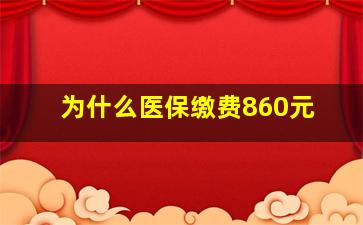 为什么医保缴费860元